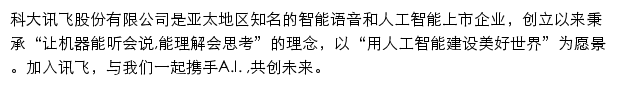 科大讯飞股份有限公司是亚太地区知名的智能语音和人工智能上市企业，创立以来秉承“让机器能听会说,能理解会思考”的理念，以“用人工智能建设美好世界”为愿景。加入讯飞，与我们一起携手A.I. ,共创未来。